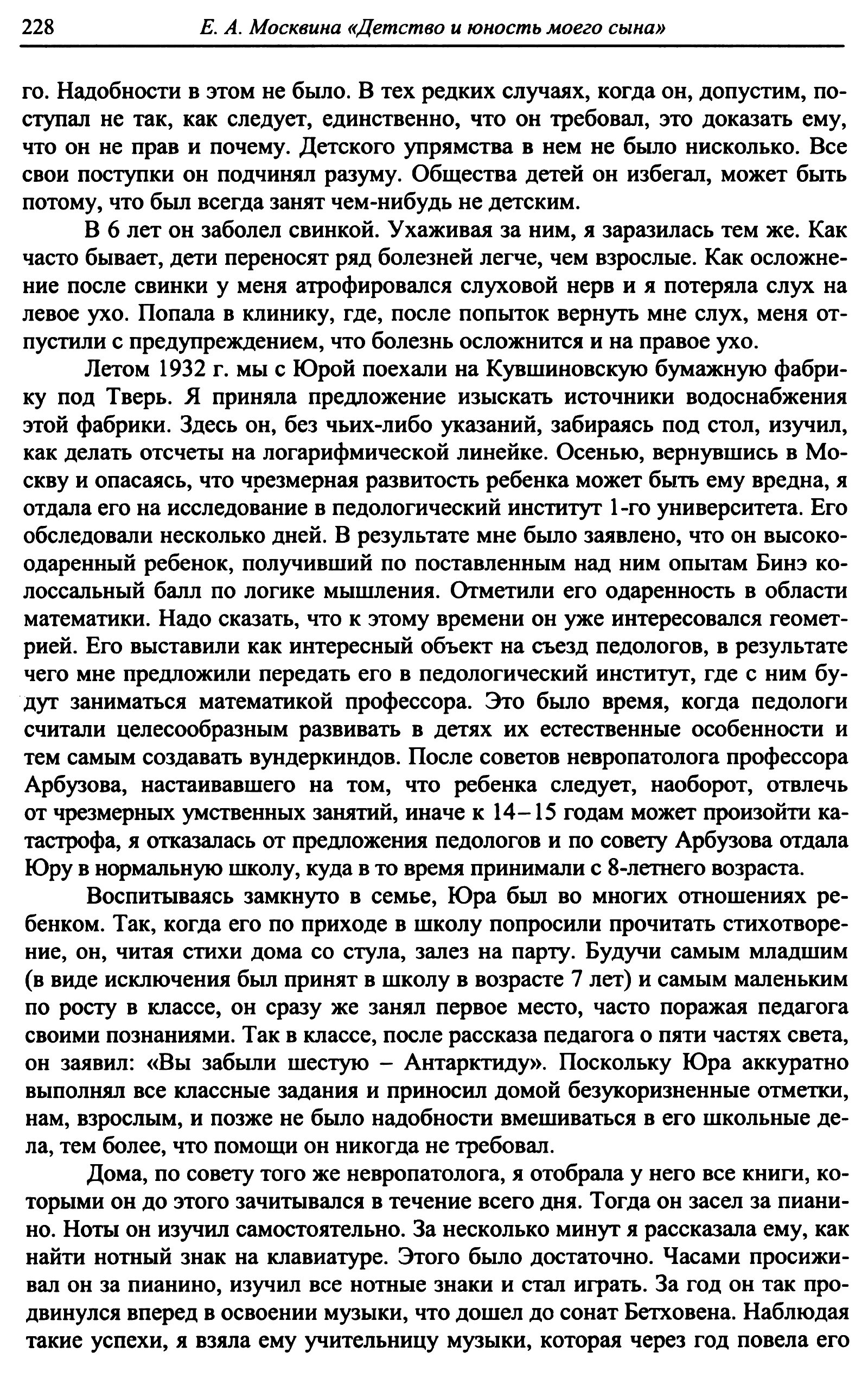 228 Е. А. Москвина «Детство и юность моего сына»

го. Надобности в этом не было. В тех редких случаях, когда он, допустим, поступал не так, как следует, единственно, что он требовал, это доказать ему, что он не прав и почему. Детского упрямства в нем не было нисколько. Все свои поступки он подчинял разуму. Общества детей он избегал, может быть потому, что был всегда занят чем-нибудь не детским.

В 6 лет он заболел свинкой. Ухаживая за ним, я заразилась тем же. Как часто бывает, дети переносят ряд болезней легче, чем взрослые. Как осложнение после свинки у меня атрофировался слуховой нерв и я потеряла слух на левое ухо. Попала в клинику, где, после попыток вернуть мне слух, меня отпустили с предупреждением, что болезнь осложнится и на правое ухо.

Летом 1932 г. мы с Юрой поехали на Кувшиновскую бумажную фабрику под Тверь. Я приняла предложение изыскать источники водоснабжения этой фабрики. Здесь он, без чьих-либо указаний, забираясь под стол, изучил, как делать отсчеты на логарифмической линейке. Осенью, вернувшись в Москву и опасаясь, что чрезмерная развитость ребенка может быть ему вредна, я отдала его на исследование в педологический институт 1-го университета. Его обследовали несколько дней. В результате мне было заявлено, что он высокоодаренный ребенок, получивший по поставленным над ним опытам Бинэ колоссальный балл по логике мышления. Отметили его одаренность в области математики. Надо сказать, что к этому времени он уже интересовался геометрией. Его выставили как интересный объект на съезд педологов, в результате чего мне предложили передать его в педологический институт, где с ним будут заниматься математикой профессора. Это было время, когда педологи считали целесообразным развивать в детях их естественные особенности и тем самым создавать вундеркиндов. После советов невропатолога профессора Арбузова, настаивавшего на том, что ребенка следует, наоборот, отвлечь от чрезмерных умственных занятий, иначе к 14–15 годам может произойти катастрофа, я отказалась от предложения педологов и по совету Арбузова отдала Юру в нормальную школу, куда в то время принимали с 8-летнего возраста.

Воспитываясь замкнуто в семье, Юра был во многих отношениях ребенком. Так, когда его по приходе в школу попросили прочитать стихотворение, он, читая стихи дома со стула, залез на парту. Будучи самым младшим (в виде исключения был принят в школу в возрасте 7 лет) и самым маленьким по росту в классе, он сразу же занял первое место, часто поражая педагога своими познаниями. Так в классе, после рассказа педагога о пяти частях света, он заявил: «Вы забыли шестую – Антарктиду». Поскольку Юра аккуратно выполнял все классные задания и приносил домой безукоризненные отметки, нам, взрослым, и позже не было надобности вмешиваться в его школьные дела, тем более, что помощи он никогда не требовал.

Дома, по совету того же невропатолога, я отобрала у него все книги, которыми он до этого зачитывался в течение всего дня. Тогда он засел за пианино. Ноты он изучил самостоятельно. За несколько минут я рассказала ему, как найти нотный знак на клавиатуре. Этого было достаточно. Часами просиживал он за пианино, изучил все нотные знаки и стал играть. За год он так продвинулся вперед в освоении музыки, что дошел до сонат Бетховена. Наблюдая такие успехи, я взяла ему учительницу музыки, которая через год повела его